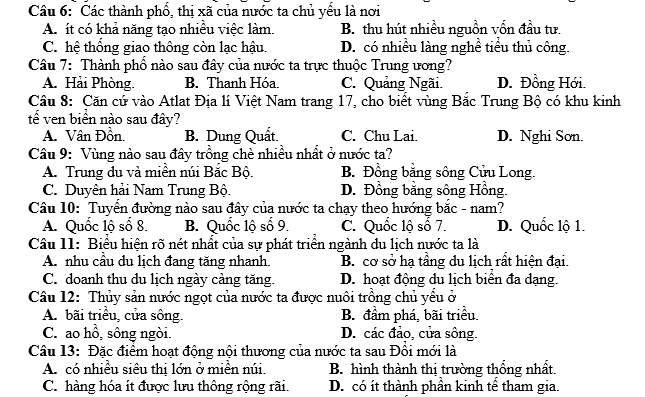 Câu 6: Các thành phố, thị xã của nước ta chủ yếu là nơi
A. ít có khả năng tạo nhiều việc làm.
B. thu hút nhiều nguồn vốn đầu tư.
C. hệ thống giao thông còn lạc hậu.
D. có nhiều làng nghề tiểu thủ công.

Câu 7: Thành phố nào sau đây của nước ta trực thuộc Trung ương?
A. Hải Phòng.
B. Thanh Hóa.
C. Quảng Ngãi.
D. Đồng Hới.

Câu 8: Căn cứ vào Atlat Địa lí Việt Nam trang 17, cho biết vùng Bắc Trung Bộ có khu kinh tế ven biển nào sau đây?
A. Vân Đồn.
B. Dung Quất.
C. Chu Lai.
D. Nghi Sơn.

Câu 9: Vùng nào sau đây trồng chè nhiều nhất ở nước ta?
A. Trung du và miền núi Bắc Bộ.
B. Đồng bằng sông Cửu Long.
C. Duyên hải Nam Trung Bộ.
D. Đồng bằng sông Hồng.

Câu 10: Tuyến đường nào sau đây của nước ta chạy theo hướng bắc - nam?
A. Quốc lộ số 8.
B. Quốc lộ số 9.
C. Quốc lộ số 7.
D. Quốc lộ 1.

Câu 11: Biểu hiện rõ nét nhất của sự phát triển ngành du lịch nước ta là
A. nhu cầu du lịch đang tăng nhanh.
B. cơ sở hạ tầng du lịch rất hiện đại.
C. doanh thu du lịch ngày càng tăng.
D. hoạt động du lịch biển đa dạng.

Câu 12: Thủy sản nước ngọt của nước ta được nuôi trồng chủ yếu ở
A. bãi triều, cửa sông.
B. đầm phá, bãi triều.
C. ao hồ, sông ngòi.
D. các đảo, cửa sông.

Câu 13: Đặc điểm hoạt động nội thương của nước ta sau Đổi mới là
A. có nhiều siêu thị lớn ở miền núi.
B. hình thành thị trường thống nhất.
C. hàng hóa ít được lưu thông rộng rãi.
D. có ít thành phần kinh tế tham gia.